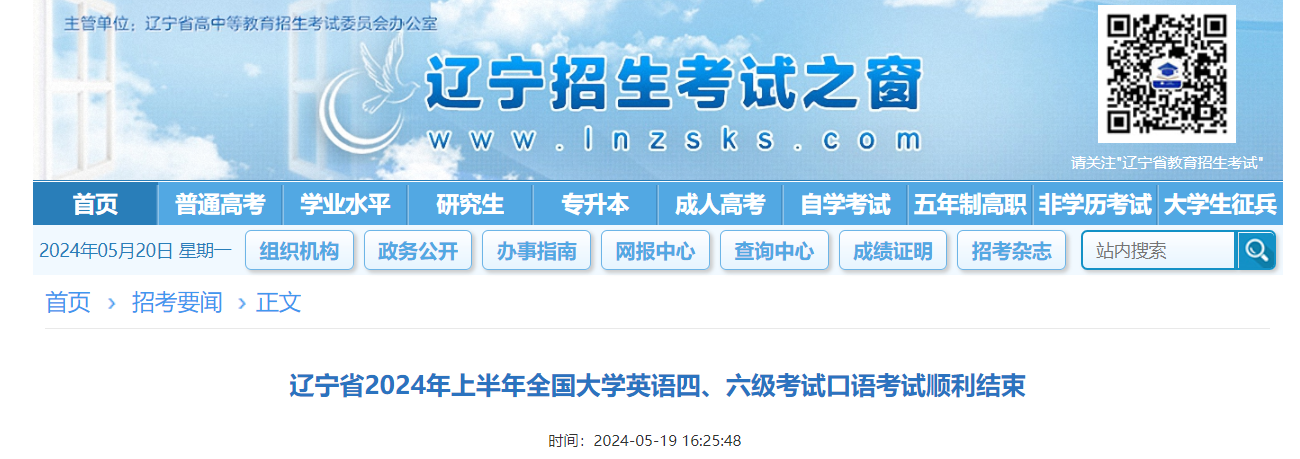 主管单位：辽宁省高中等教育招生考试委员会办公室

辽宁招生考试之窗

www.lnzsks.com

请关注"辽宁省教育招生考试"

首页 普通高考 学业水平 研究生 专升本 成人高考 自学考试 五年制高职 非学历考试 大学生征兵

2024年05月20日 星期一 组织机构 政务公开 办事指南 网报中心 查询中心 成绩证明 招考杂志 站内搜索

首页 › 招考要闻 › 正文

辽宁省2024年上半年全国大学英语四、六级考试口语考试顺利结束

时间：2024-05-19 16:25:48